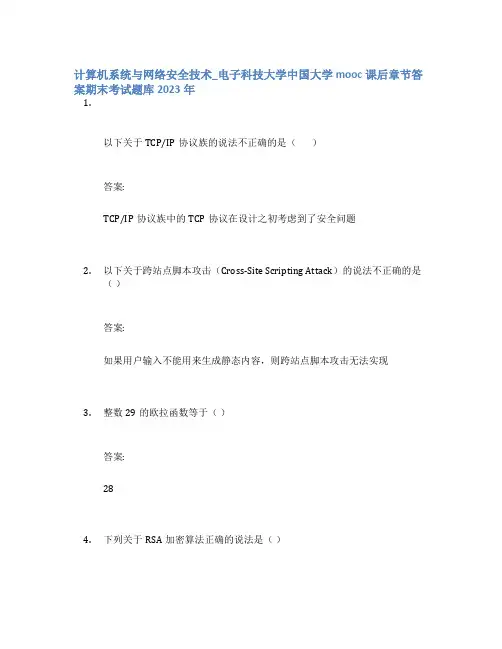 计算机系统与网络安全技术_电子科技大学中国大学 mooc 课后章节答案期末考试题库 2023 年

1.

以下关于 TCP/IP 协议族的说法不正确的是（　）

答案:

TCP/IP 协议族中的 TCP 协议在设计之初考虑到了安全问题

2. 以下关于跨站点脚本攻击（Cross-Site Scripting Attack）的说法不正确的是（）

答案:

如果用户输入不能用来生成静态内容，则跨站点脚本攻击无法实现

3. 整数 29 的欧拉函数等于（）

答案:

28

4. 下列关于 RSA 加密算法正确的说法是（）